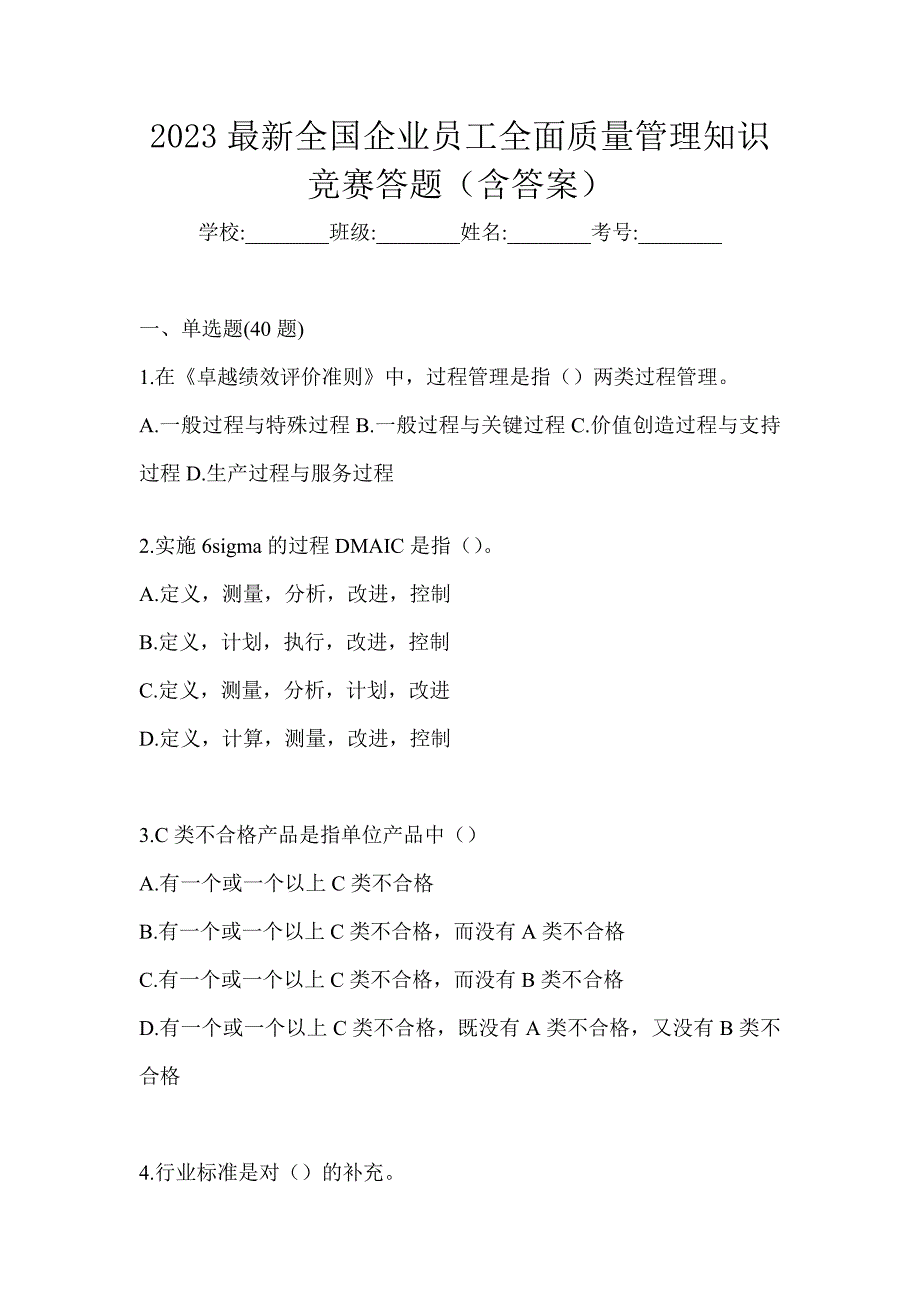 2023 最新全国企业员工全面质量管理知识竞赛答题（含答案）

学校:________班级:________姓名:________考号:________

一、单选题(40 题)

1.在《卓越绩效评价准则》中，过程管理是指（）两类过程管理。

A.一般过程与特殊过程 B.一般过程与关键过程 C.价值创造过程与支持过程 D.生产过程与服务过程

2.实施 6sigma 的过程 DMAIC 是指（）。

A.定义，测量，分析，改进，控制

B.定义，计划，执行，改进，控制

C.定义，测量，分析，计划，改进

D.定义，计算，测量，改进，控制

3.C 类不合格产品是指单位产品中（）

A.有一个或一个以上 C 类不合格

B.有一个或一个以上 C 类不合格，而没有 A 类不合格

C.有一个或一个以上 C 类不合格，而没有 B 类不合格

D.有一个或一个以上 C 类不合格，既没有 A 类不合格，又没有 B 类不合格

4.行业标准是对（）的补充。